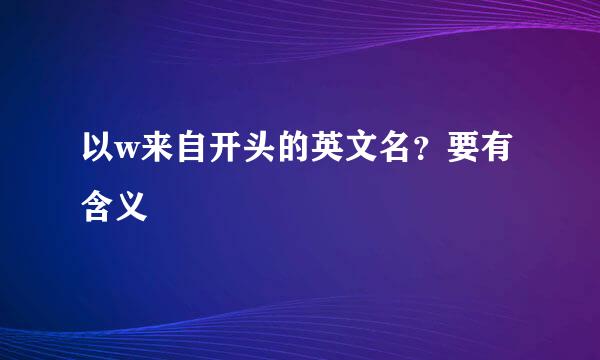 以w来自开头的英文名？要有含义